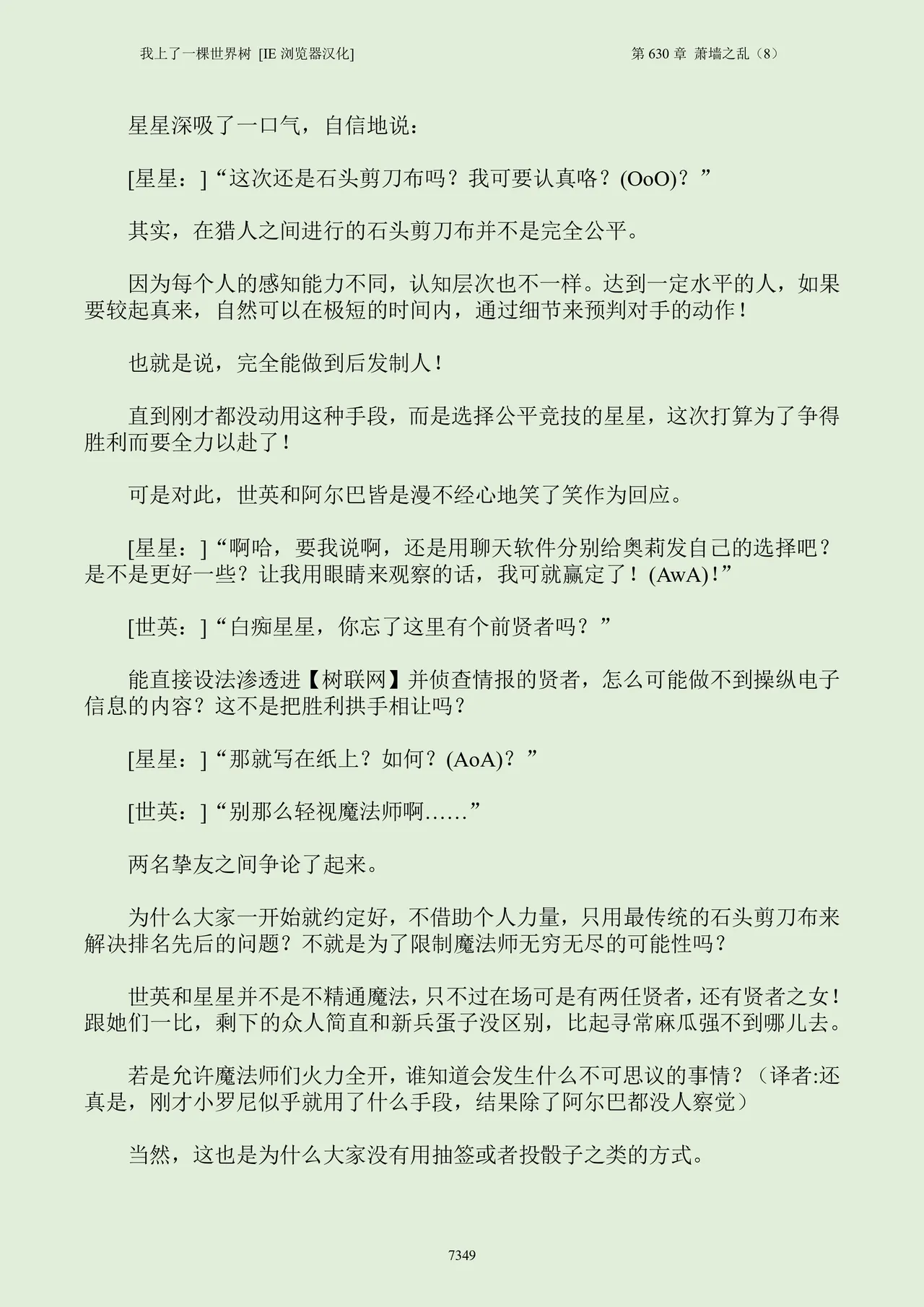 我上了一棵世界树 [IE 浏览器汉化]

第 630 章 萧墙之乱（8）

星星深吸了一口气，自信地说：

[星星：]“这次还是石头剪刀布吗？我可要认真咯？(OoO)？”

其实，在猎人之间进行的石头剪刀布并不是完全公平。

因为每个人的感知能力不同，认知层次也不一样。达到一定水平的人，如果要较起真来，自然可以在极短的时间内，通过细节来预判对手的动作！

也就是说，完全能做到后发制人！

直到刚才都没动用这种手段，而是选择公平竞技的星星，这次打算为了争得胜利而要全力以赴了！

可是对此，世英和阿尔巴皆是漫不经心地笑了笑作为回应。

[星星：]“啊哈，要我说啊，还是用聊天软件分别给奥莉发自己的选择吧？是不是更好一些？让我用眼睛来观察的话，我可就赢定了！(AwA)！”

[世英：]“白痴星星，你忘了这里有个前贤者吗？”

能直接设法渗透进【树联网】并侦查情报的贤者，怎么可能做不到操纵电子信息的内容？这不是把胜利拱手相让吗？

[星星：]“那就写在纸上？如何？(AoA)？”

[世英：]“别那么轻视魔法师啊……”

两名挚友之间争论了起来。

为什么大家一开始就约定好，不借助个人力量，只用最传统的石头剪刀布来解决排名先后的问题？不就是为了限制魔法师无穷无尽的可能性吗？

世英和星星并不是不精通魔法，只不过在场可是有两任贤者，还有贤者之女！跟她们一比，剩下的众人简直和新兵蛋子没区别，比起寻常麻瓜强不到哪儿去。

若是允许魔法师们火力全开，谁知道会发生什么不可思议的事情？（译者:还真是，刚才小罗尼似乎就用了什么手段，结果除了阿尔巴都没人察觉）

当然，这也是为什么大家没有用抽签或者投骰子之类的方式。

7349